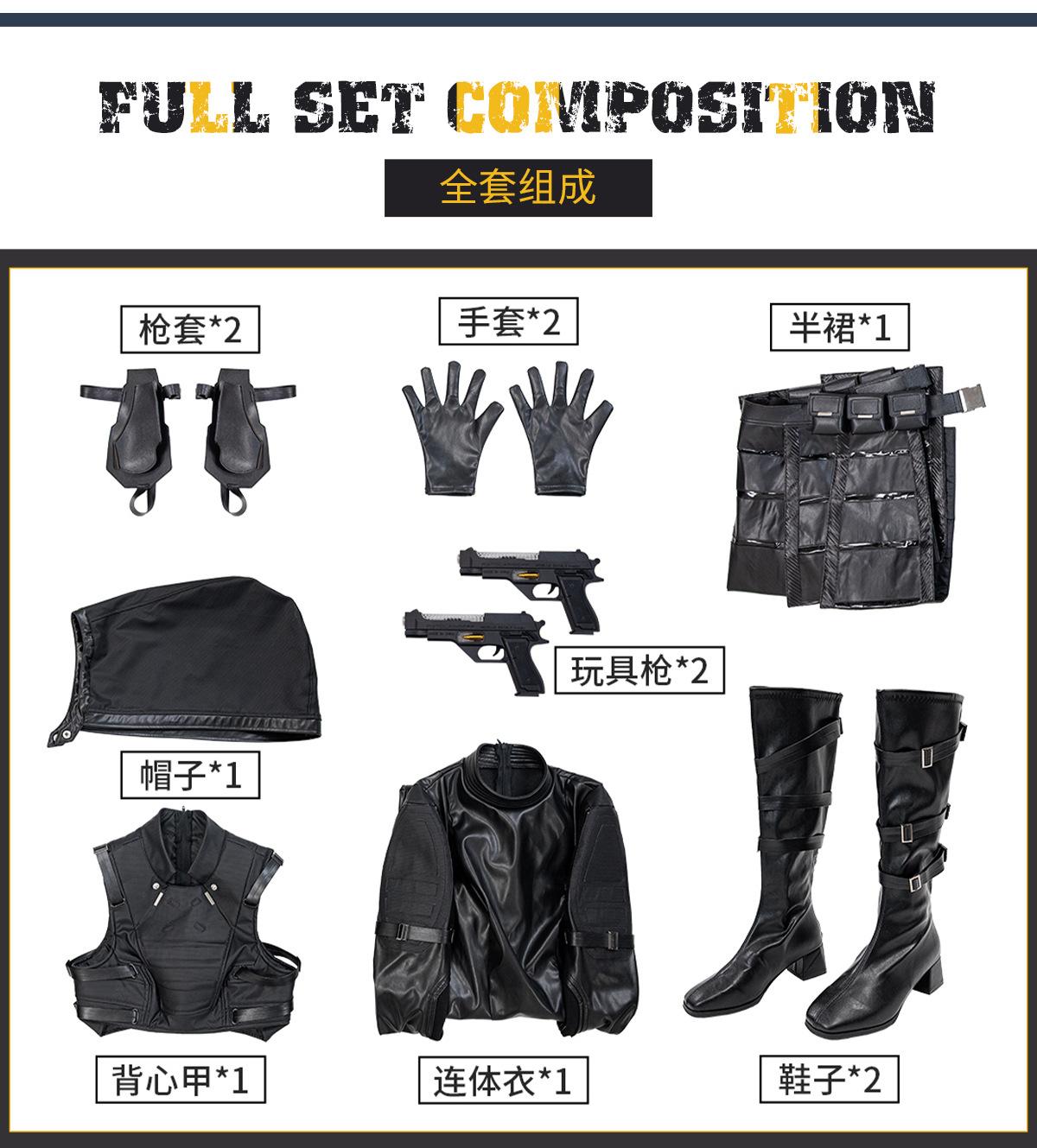 FULL SET COMPOSITION

全套组成

枪套*2

手套*2

半裙*1

玩具枪*2

帽子*1

背心甲*1

连体衣*1

鞋子*2